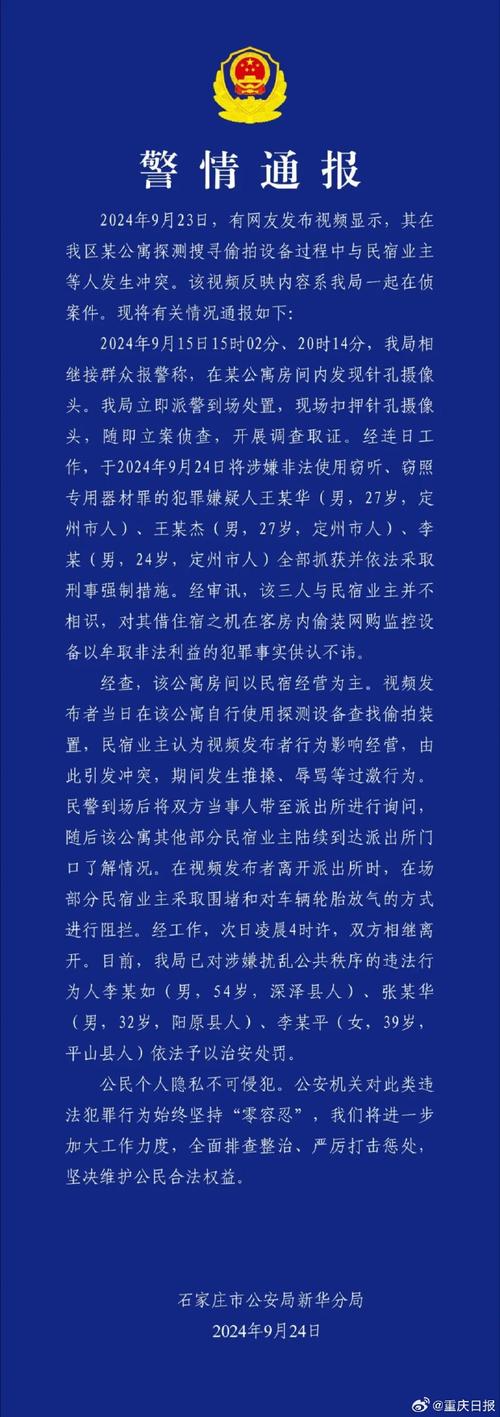 警情通报

2024年9月23日，有网友发布视频显示，其在我区某公寓探测搜寻偷拍设备过程中与民宿业主等人发生冲突。该视频反映内容系我局一起在侦案件。现将有关情况通报如下：

2024年9月15日15时02分、20时14分，我局相继接群众报警称，在某公寓房间内发现针孔摄像头。我局立即派警到场处置，现场扣押针孔摄像头，随即立案侦查，开展调查取证。经连日工作，于2024年9月24日将涉嫌非法使用窃听、窃照专用器材罪的犯罪嫌疑人王某华（男，27岁，定州市人）、王某杰（男，27岁，定州市人）、李某（男，24岁，定州市人）全部抓获并依法采取刑事强制措施。经审讯，该三人与民宿业主并不相识，对其借住宿之机在客房内偷装网购监控设备以牟取非法利益的犯罪事实供认不讳。

经查，该公寓房间以民宿经营为主。视频发布者当日在该公寓自行使用探测设备查找偷拍装置，民宿业主认为视频发布者行为影响经营，由此引发冲突，期间发生推搡、辱骂等过激行为。民警到场后将双方当事人带至派出所进行询问，随后该公寓其他部分民宿业主陆续到达派出所门口了解情况。在视频发布者离开派出所时，在场部分民宿业主采取围堵和对车辆轮胎放气的方式进行阻拦。经工作，次日凌晨4时许，双方相继离开。目前，我局已对涉嫌扰乱公共秩序的违法行为人李某如（男，54岁，深泽县人）、张某华（男，32岁，阳原县人）、李某平（女，39岁，平山县人）依法予以治安处罚。

公民个人隐私不可侵犯。公安机关对此类违法犯罪行为始终坚持“零容忍”，我们将进一步加大工作力度，全面排查整治、严厉打击惩处，坚决维护公民合法权益。

石家庄市公安局新华分局
2024年9月24日

@重庆日报